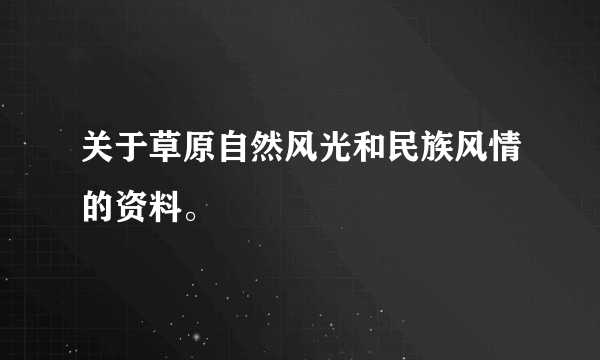 关于草原自然风光和民族风情的资料。